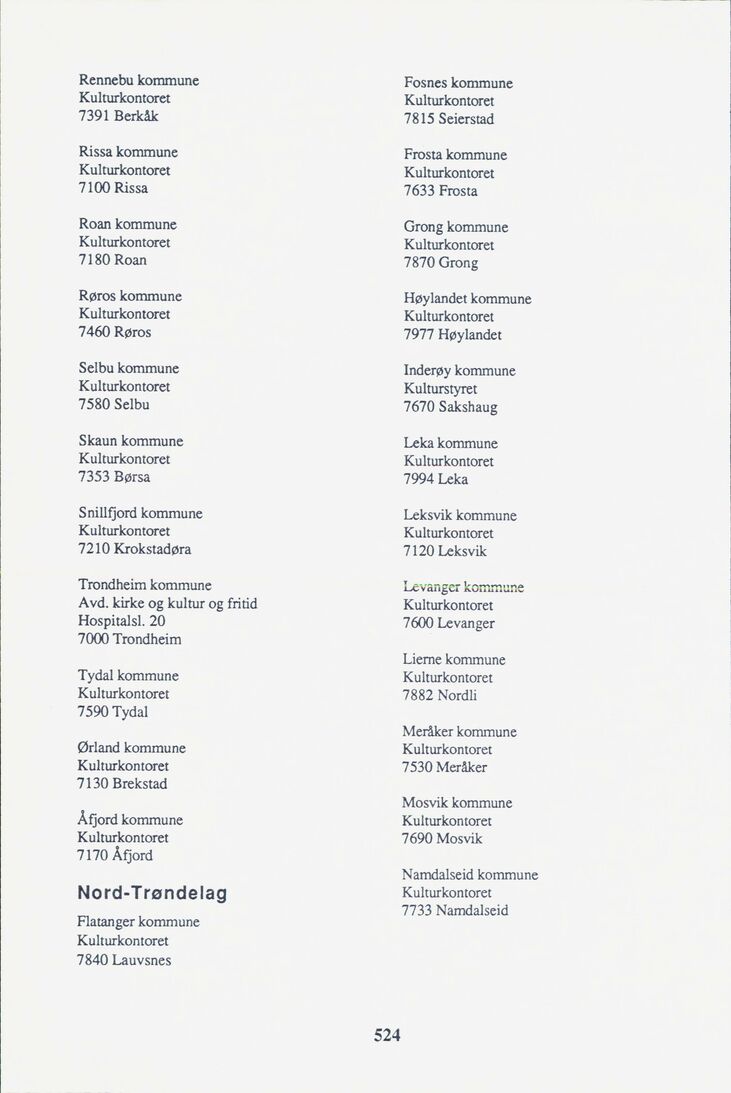 Rennebu kommune
Kulturkontoret
7391 Berkåk

Rissa kommune
Kulturkontoret
7100 Rissa

Roan kommune
Kulturkontoret
7180 Roan

Røros kommune
Kulturkontoret
7460 Røros

Selbu kommune
Kulturkontoret
7580 Selbu

Skaun kommune
Kulturkontoret
7353 Børsa

Snillfjord kommune
Kulturkontoret
7210 Krokstadøra

Trondheim kommune
Avd. kirke og kultur og fritid
Hospitalsl. 20
7000 Trondheim

Tydal kommune
Kulturkontoret
7590 Tydal

Ørland kommune
Kulturkontoret
7130 Brekstad

Åfjord kommune
Kulturkontoret
7170 Åfjord

Nord-Trøndelag

Flatanger kommune
Kulturkontoret
7840 Lauvsnes

Fosnes kommune
Kulturkontoret
7815 Seierstad

Frosta kommune
Kulturkontoret
7633 Frosta

Grong kommune
Kulturkontoret
7870 Grong

Høylandet kommune
Kulturkontoret
7977 Høylandet

Inderøy kommune
Kulturstyret
7670 Sakshaug

Leka kommune
Kulturkontoret
7994 Leka

Leksvik kommune
Kulturkontoret
7120 Leksvik

Levanger kommune
Kulturkontoret
7600 Levanger

Lierne kommune
Kulturkontoret
7882 Nordli

Meråker kommune
Kulturkontoret
7530 Meråker

Mosvik kommune
Kulturkontoret
7690 Mosvik

Namdalseid kommune
Kulturkontoret
7733 Namdalseid

524